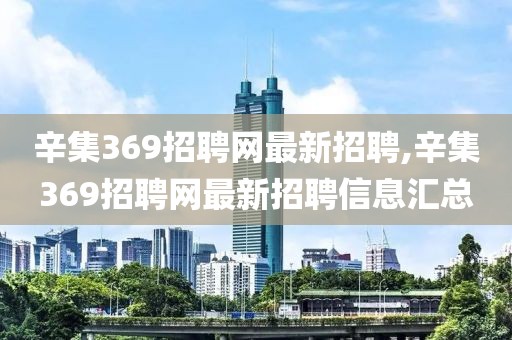 辛集369招聘网最新招聘,辛集369招聘网最新招聘信息汇总